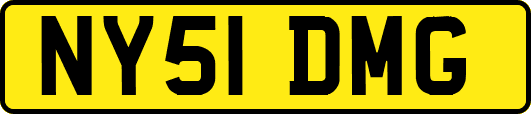 NY51 DMG